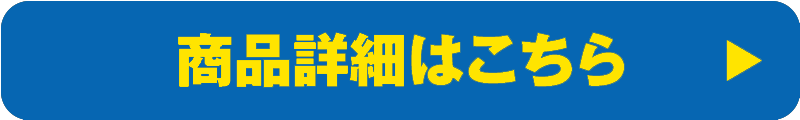 商品詳細はこちら ▶